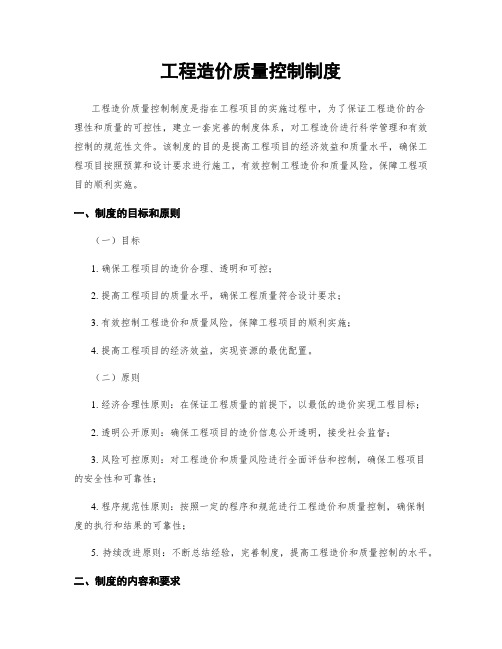 工程造价质量控制制度

工程造价质量控制制度是指在工程项目的实施过程中，为了保证工程造价的合理性和质量的可控性，建立一套完善的制度体系，对工程造价进行科学管理和有效控制的规范性文件。该制度的目的是提高工程项目的经济效益和质量水平，确保工程项目按照预算和设计要求进行施工，有效控制工程造价和质量风险，保障工程项目的顺利实施。

一、制度的目标和原则

（一）目标

1. 确保工程项目的造价合理、透明和可控；

2. 提高工程项目的质量水平，确保工程质量符合设计要求；

3. 有效控制工程造价和质量风险，保障工程项目的顺利实施；

4. 提高工程项目的经济效益，实现资源的最优配置。

（二）原则

1. 经济合理性原则：在保证工程质量的前提下，以最低的造价实现工程目标；

2. 透明公开原则：确保工程项目的造价信息公开透明，接受社会监督；

3. 风险可控原则：对工程造价和质量风险进行全面评估和控制，确保工程项目的安全性和可靠性；

4. 程序规范性原则：按照一定的程序和规范进行工程造价和质量控制，确保制度的执行和结果的可靠性；

5. 持续改进原则：不断总结经验，完善制度，提高工程造价和质量控制的水平。

二、制度的内容和要求